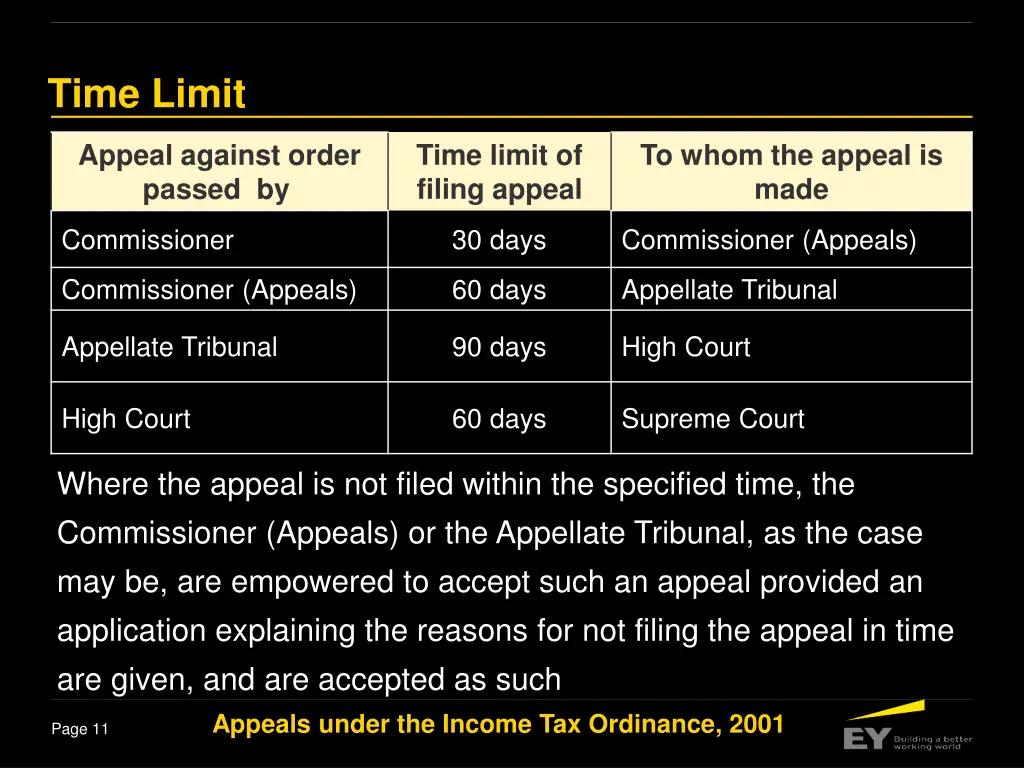 Time Limit

| Appeal against order passed by | Time limit of filing appeal | To whom the appeal is made |
|---|---|---|
| Commissioner | 30 days | Commissioner (Appeals) |
| Commissioner (Appeals) | 60 days | Appellate Tribunal |
| Appellate Tribunal | 90 days | High Court |
| High Court | 60 days | Supreme Court |

Where the appeal is not filed within the specified time, the Commissioner (Appeals) or the Appellate Tribunal, as the case may be, are empowered to accept such an appeal provided an application explaining the reasons for not filing the appeal in time are given, and are accepted as such

Page 11

Appeals under the Income Tax Ordinance, 2001

EY Building a better working world